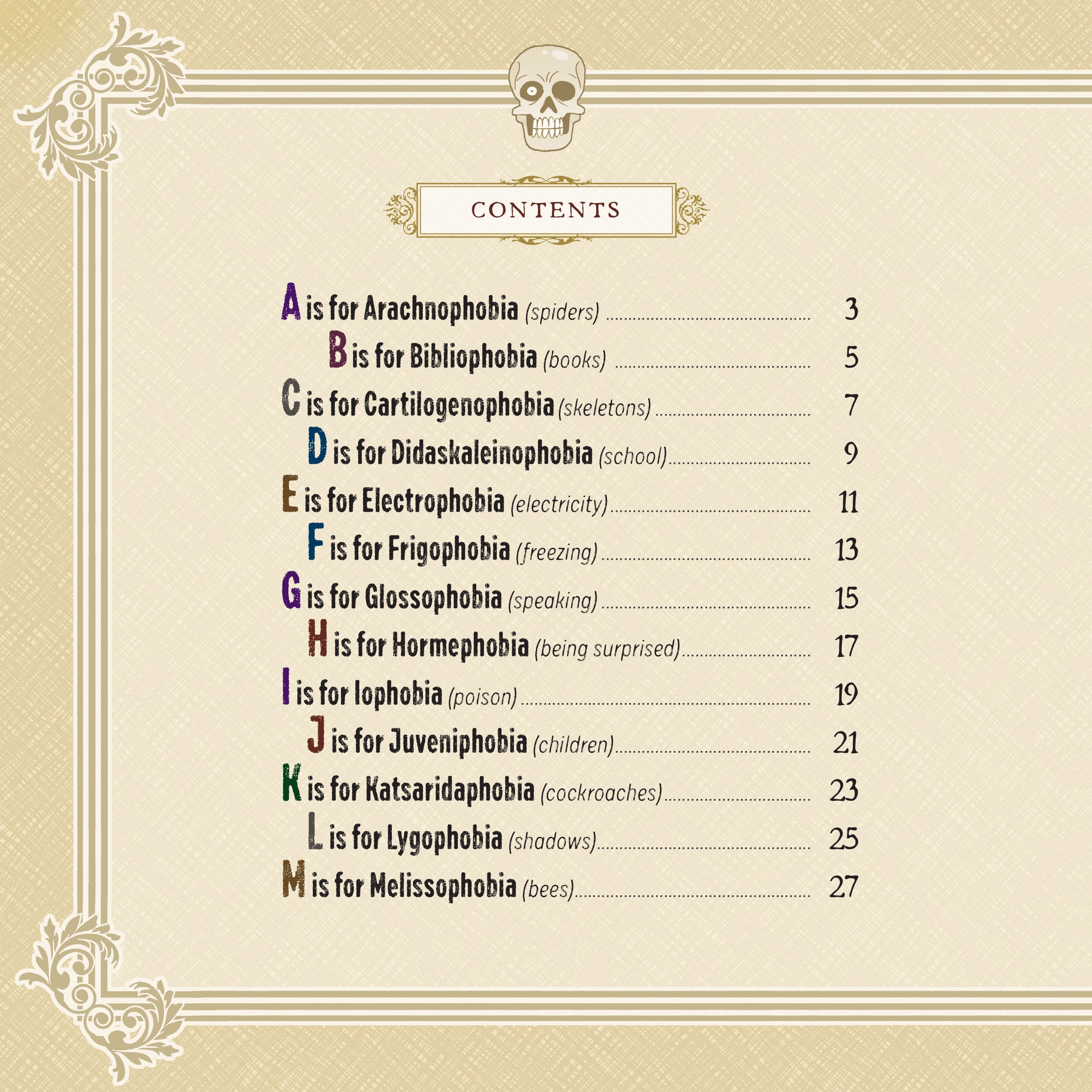 CONTENTS

A is for Arachnophobia (spiders) 3
B is for Bibliophobia (books) 5
C is for Cartilogenophobia (skeletons) 7
D is for Didaskaleinophobia (school) 9
E is for Electrophobia (electricity) 11
F is for Frigophobia (freezing) 13
G is for Glossophobia (speaking) 15
H is for Hormephobia (being surprised) 17
I is for Iophobia (poison) 19
J is for Juveniphobia (children) 21
K is for Katsaridaphobia (cockroaches) 23
L is for Lygophobia (shadows) 25
M is for Melissophobia (bees) 27